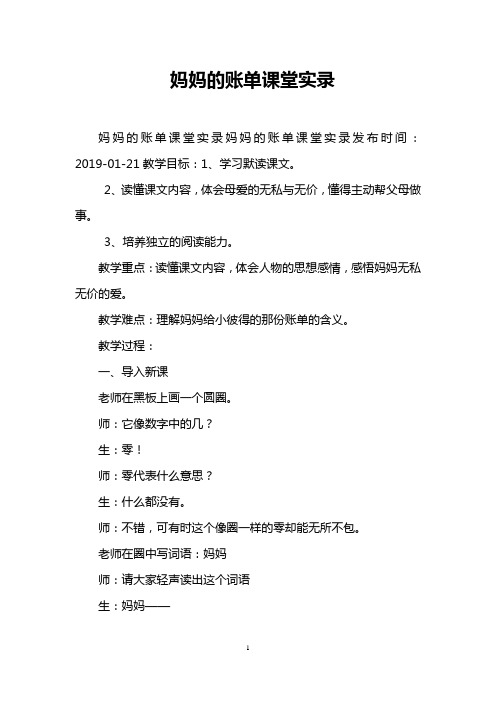 妈妈的账单课堂实录

妈妈的账单课堂实录妈妈的账单课堂实录发布时间：2019-01-21 教学目标：1、学习默读课文。

2、读懂课文内容，体会母爱的无私与无价，懂得主动帮父母做事。

3、培养独立的阅读能力。

教学重点：读懂课文内容，体会人物的思想感情，感悟妈妈无私无价的爱。

教学难点：理解妈妈给小彼得的那份账单的含义。

教学过程：

一、导入新课

老师在黑板上画一个圆圈。

师：它像数字中的几？

生：零！

师：零代表什么意思？

生：什么都没有。

师：不错，可有时这个像圈一样的零却能无所不包。

老师在圈中写词语：妈妈

师：请大家轻声读出这个词语

生：妈妈——

1